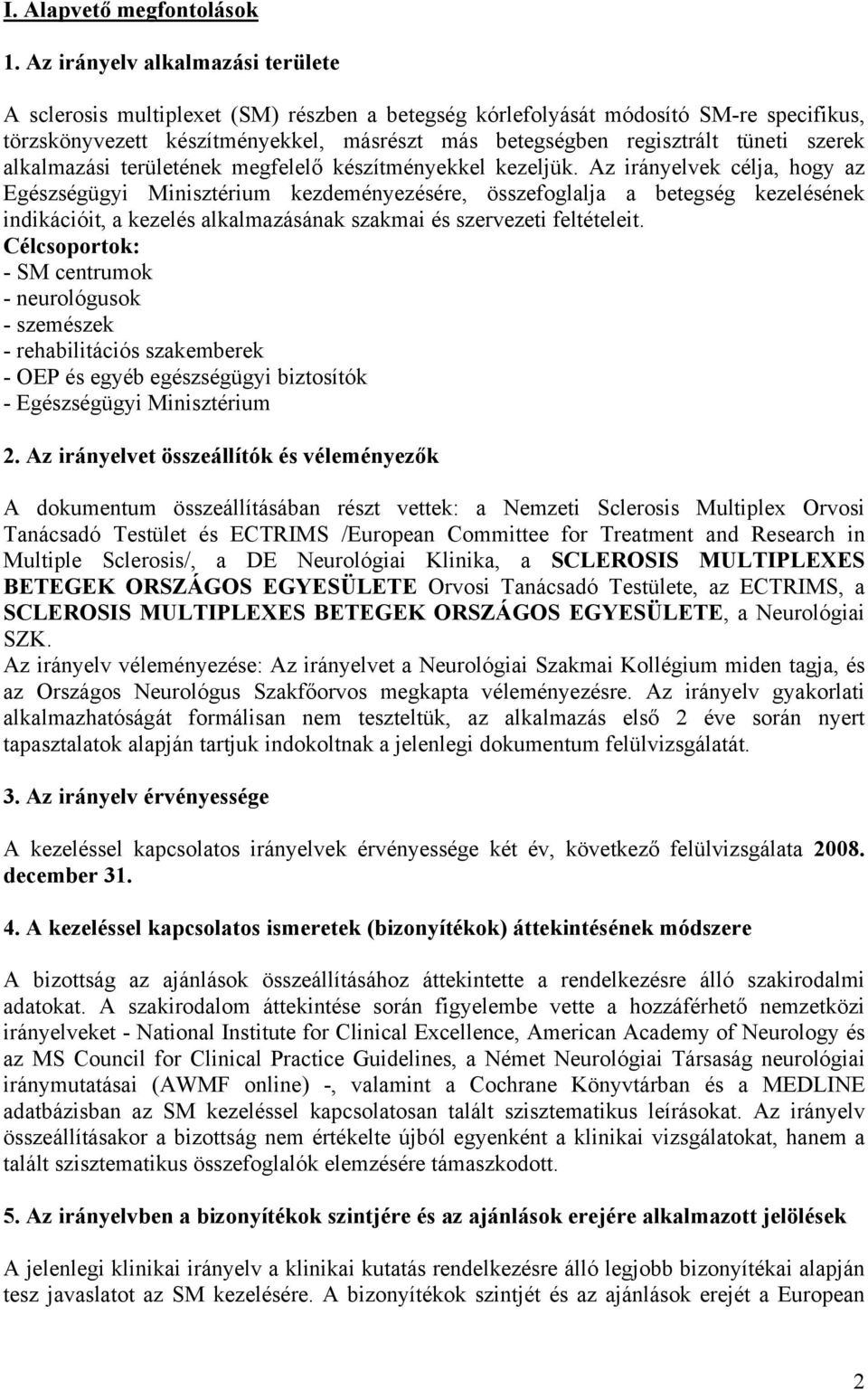 I. Alapvető megfontolások

1. Az irányelv alkalmazási területe

A sclerosis multiplexet (SM) részben a betegség kórlefolyását módosító SM-re specifikus, törzskönyvezett készítményekkel, másrészt más betegségben regisztrált tüneti szerek alkalmazási területének megfelelő készítményekkel kezeljük. Az irányelvek célja, hogy az Egészségügyi Minisztérium kezdeményezésére, összefoglalja a betegség kezelésének indikációit, a kezelés alkalmazásának szakmai és szervezeti feltételeit.
Célcsoportok:
- SM centrumok
- neurológusok
- szemészek
- rehabilitációs szakemberek
- OEP és egyéb egészségügyi biztosítók
- Egészségügyi Minisztérium

2. Az irányelvet összeállítók és véleményezők

A dokumentum összeállításában részt vettek: a Nemzeti Sclerosis Multiplex Orvosi Tanácsadó Testület és ECTRIMS /European Committee for Treatment and Research in Multiple Sclerosis/, a DE Neurológiai Klinika, a SCLEROSIS MULTIPLEXES BETEGEK ORSZÁGOS EGYESÜLETE Orvosi Tanácsadó Testülete, az ECTRIMS, a SCLEROSIS MULTIPLEXES BETEGEK ORSZÁGOS EGYESÜLETE, a Neurológiai SZK.
Az irányelv véleményezése: Az irányelvet a Neurológiai Szakmai Kollégium miden tagja, és az Országos Neurológus Szakfőorvos megkapta véleményezésre. Az irányelv gyakorlati alkalmazhatóságát formálisan nem teszteltük, az alkalmazás első 2 éve során nyert tapasztalatok alapján tartjuk indokoltnak a jelenlegi dokumentum felülvizsgálatát.

3. Az irányelv érvényessége

A kezeléssel kapcsolatos irányelvek érvényessége két év, következő felülvizsgálata 2008. december 31.

4. A kezeléssel kapcsolatos ismeretek (bizonyítékok) áttekintésének módszere

A bizottság az ajánlások összeállításához áttekintette a rendelkezésre álló szakirodalmi adatokat. A szakirodalom áttekintése során figyelembe vette a hozzáférhető nemzetközi irányelveket - National Institute for Clinical Excellence, American Academy of Neurology és az MS Council for Clinical Practice Guidelines, a Német Neurológiai Társaság neurológiai iránymutatásai (AWMF online) -, valamint a Cochrane Könyvtárban és a MEDLINE adatbázisban az SM kezeléssel kapcsolatosan talált szisztematikus leírásokat. Az irányelv összeállításakor a bizottság nem értékelte újból egyenként a klinikai vizsgálatokat, hanem a talált szisztematikus összefoglalók elemzésére támaszkodott.

5. Az irányelvben a bizonyítékok szintjére és az ajánlások erejére alkalmazott jelölések

A jelenlegi klinikai irányelv a klinikai kutatás rendelkezésre álló legjobb bizonyítékai alapján tesz javaslatot az SM kezelésére. A bizonyítékok szintjét és az ajánlások erejét a European

2